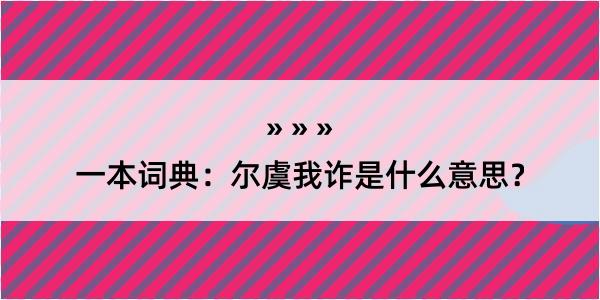 » » »

一本词典：尔虞我诈是什么意思？